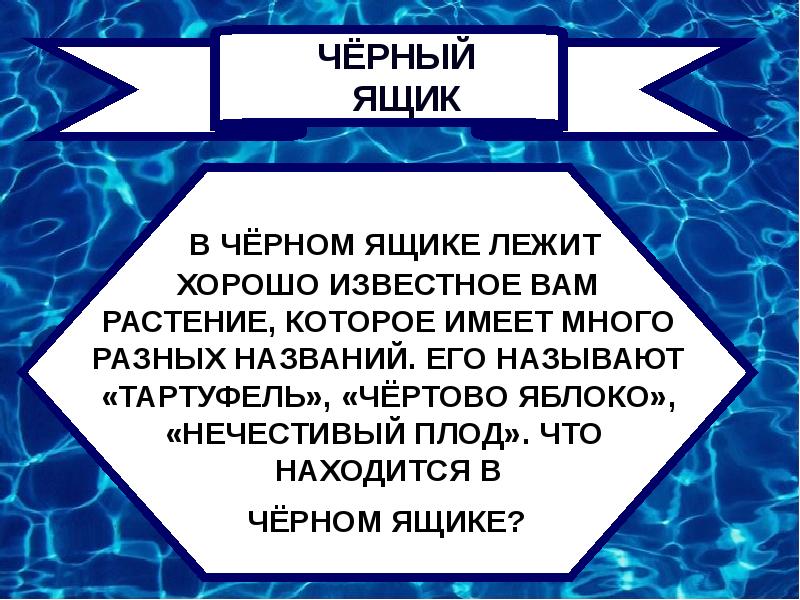 ЧЁРНЫЙ ЯЩИК

В ЧЁРНОМ ЯЩИКЕ ЛЕЖИТ ХОРОШО ИЗВЕСТНОЕ ВАМ РАСТЕНИЕ, КОТОРОЕ ИМЕЕТ МНОГО РАЗНЫХ НАЗВАНИЙ. ЕГО НАЗЫВАЮТ «ТАРТУФЕЛЬ», «ЧЁРТОВО ЯБЛОКО», «НЕЧЕСТИВЫЙ ПЛОД». ЧТО НАХОДИТСЯ В

ЧЁРНОМ ЯЩИКЕ?